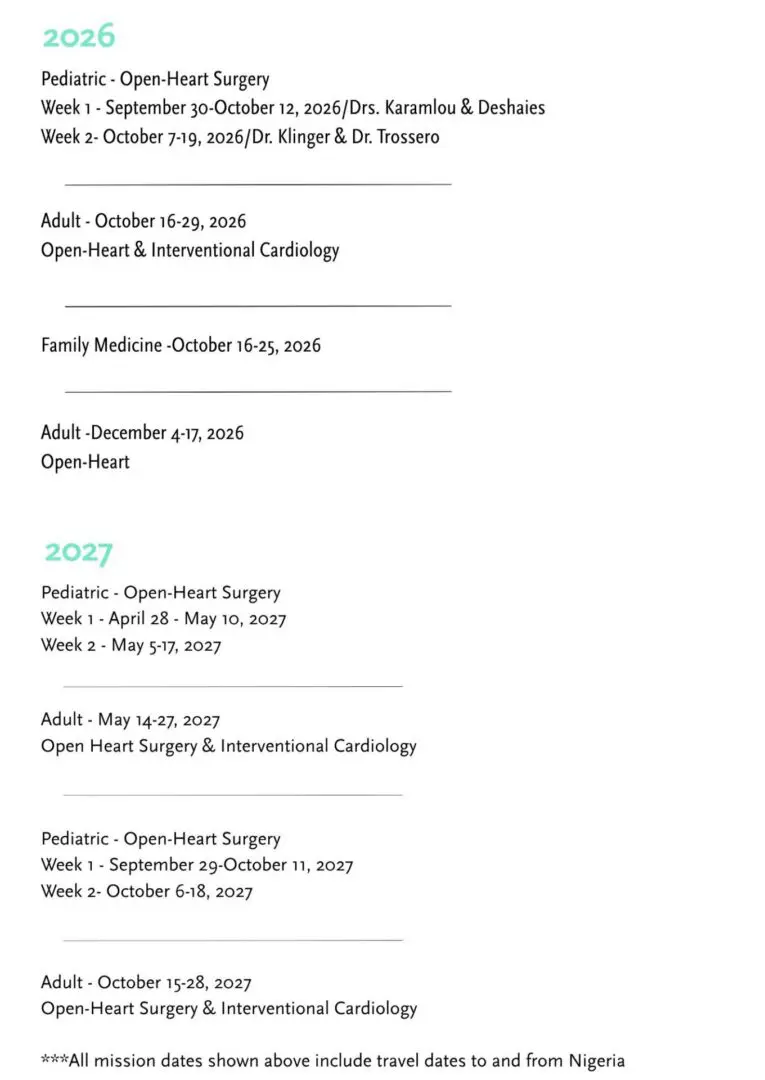 2026

Pediatric - Open-Heart Surgery
Week 1 - September 30-October 12, 2026/Drs. Karamlou & Deshaies
Week 2- October 7-19, 2026/Dr. Klinger & Dr. Trossero

Adult - October 16-29, 2026
Open-Heart & Interventional Cardiology

Family Medicine -October 16-25, 2026

Adult -December 4-17, 2026
Open-Heart

2027

Pediatric - Open-Heart Surgery
Week 1 - April 28 - May 10, 2027
Week 2 - May 5-17, 2027

Adult - May 14-27, 2027
Open Heart Surgery & Interventional Cardiology

Pediatric - Open-Heart Surgery
Week 1 - September 29-October 11, 2027
Week 2- October 6-18, 2027

Adult - October 15-28, 2027
Open-Heart Surgery & Interventional Cardiology

***All mission dates shown above include travel dates to and from Nigeria